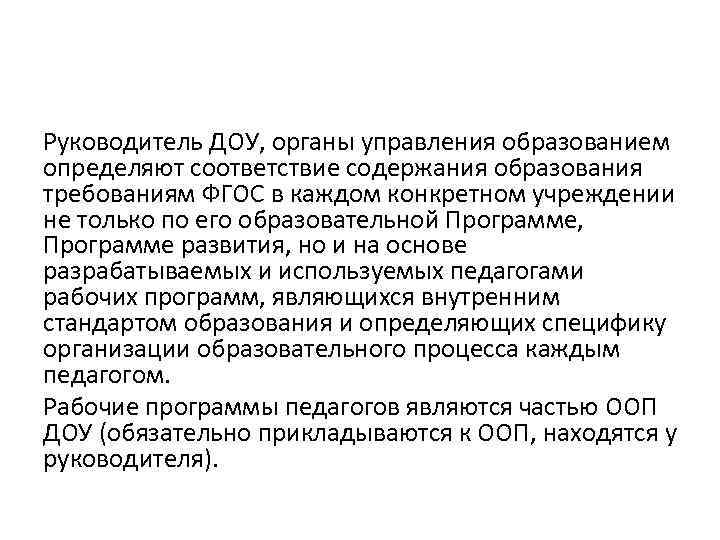 Руководитель ДОУ, органы управления образованием определяют соответствие содержания образования требованиям ФГОС в каждом конкретном учреждении не только по его образовательной Программе, Программе развития, но и на основе разрабатываемых и используемых педагогами рабочих программ, являющихся внутренним стандартом образования и определяющих специфику организации образовательного процесса каждым педагогом.

Рабочие программы педагогов являются частью ООП ДОУ (обязательно прикладываются к ООП, находятся у руководителя).